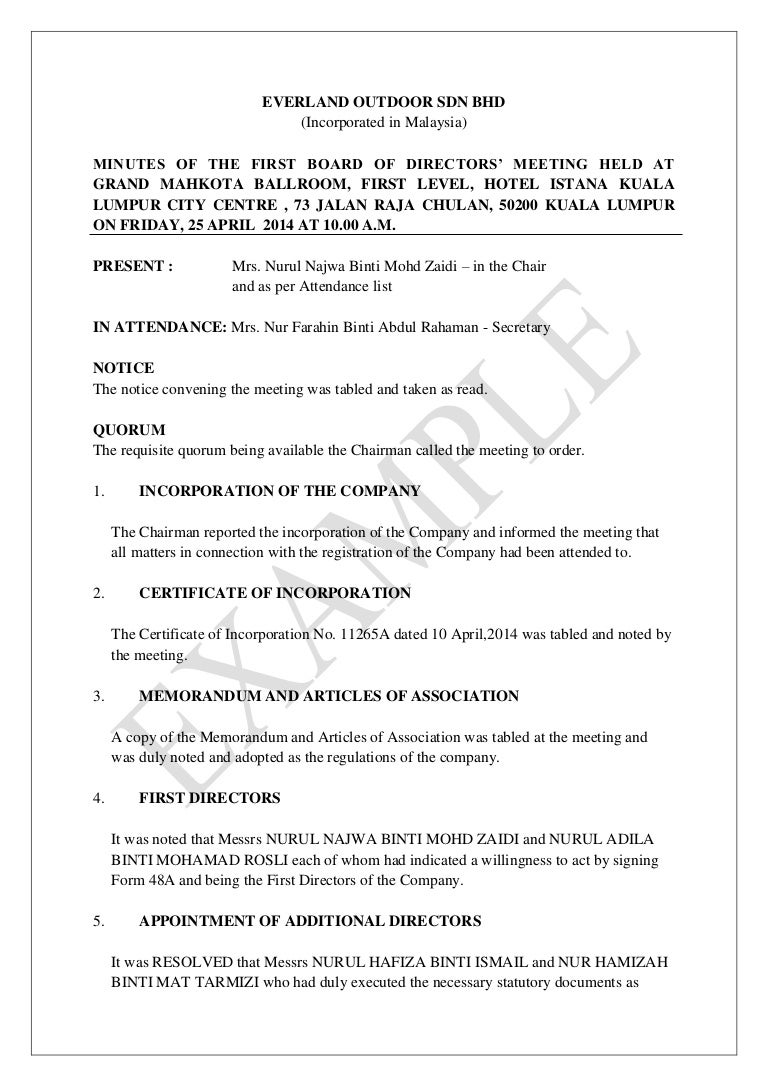 EVERLAND OUTDOOR SDN BHD
(Incorporated in Malaysia)

MINUTES OF THE FIRST BOARD OF DIRECTORS' MEETING HELD AT GRAND MAHKOTA BALLROOM, FIRST LEVEL, HOTEL ISTANA KUALA LUMPUR CITY CENTRE , 73 JALAN RAJA CHULAN, 50200 KUALA LUMPUR ON FRIDAY, 25 APRIL 2014 AT 10.00 A.M.

PRESENT : Mrs. Nurul Najwa Binti Mohd Zaidi – in the Chair and as per Attendance list

IN ATTENDANCE: Mrs. Nur Farahin Binti Abdul Rahaman - Secretary

NOTICE
The notice convening the meeting was tabled and taken as read.

QUORUM
The requisite quorum being available the Chairman called the meeting to order.

1. INCORPORATION OF THE COMPANY

The Chairman reported the incorporation of the Company and informed the meeting that all matters in connection with the registration of the Company had been attended to.

2. CERTIFICATE OF INCORPORATION

The Certificate of Incorporation No. 11265A dated 10 April,2014 was tabled and noted by the meeting.

3. MEMORANDUM AND ARTICLES OF ASSOCIATION

A copy of the Memorandum and Articles of Association was tabled at the meeting and was duly noted and adopted as the regulations of the company.

4. FIRST DIRECTORS

It was noted that Messrs NURUL NAJWA BINTI MOHD ZAIDI and NURUL ADILA BINTI MOHAMAD ROSLI each of whom had indicated a willingness to act by signing Form 48A and being the First Directors of the Company.

5. APPOINTMENT OF ADDITIONAL DIRECTORS

It was RESOLVED that Messrs NURUL HAFIZA BINTI ISMAIL and NUR HAMIZAH BINTI MAT TARMIZI who had duly executed the necessary statutory documents as

EXAMPLE